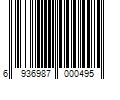 6 936987 000495